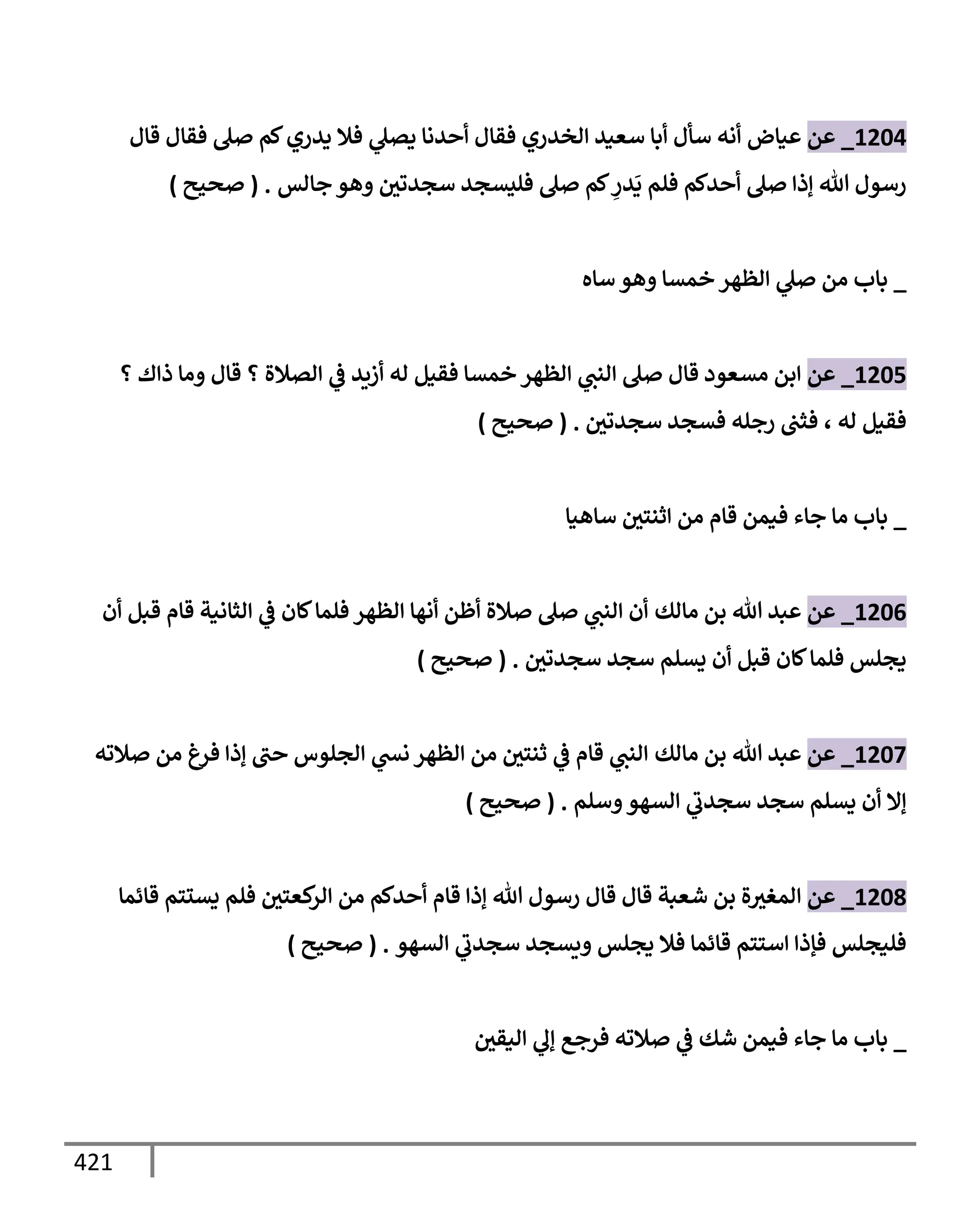 1204_ عن عياض أنه سأل أبا سعيد الخدري فقال أحدنا يصلي فلا يدري كم صلى فقال قال رسول الله إذا صلى أحدكم فلم يَدرِ كم صلى فليسجد سجدتين وهو جالس . ( صحيح )

_ باب من صلي الظهر خمسا وهو ساه

1205_ عن ابن مسعود قال صلى النبي الظهر خمسا فقيل له أزيد في الصلاة ؟ قال وما ذاك ؟ فقيل له ، فثنى رجله فسجد سجدتين . ( صحيح )

_ باب ما جاء فيمن قام من اثنتين ساهيا

1206_ عن عبد الله بن مالك أن النبي صلى صلاة أظن أنها الظهر فلما كان في الثانية قام قبل أن يجلس فلما كان قبل أن يسلم سجد سجدتين . ( صحيح )

1207_ عن عبد الله بن مالك النبي قام في ثنتين من الظهر نسي الجلوس حتى إذا فرغ من صلاته إلا أن يسلم سجد سجدتي السهو وسلم . ( صحيح )

1208_ عن المغيرة بن شعبة قال قال رسول الله إذا قام أحدكم من الركعتين فلم يستتم قائما فليجلس فإذا استتم قائما فلا يجلس ويسجد سجدتي السهو . ( صحيح )

_ باب ما جاء فيمن شك في صلاته فرجع إلي اليقين

421